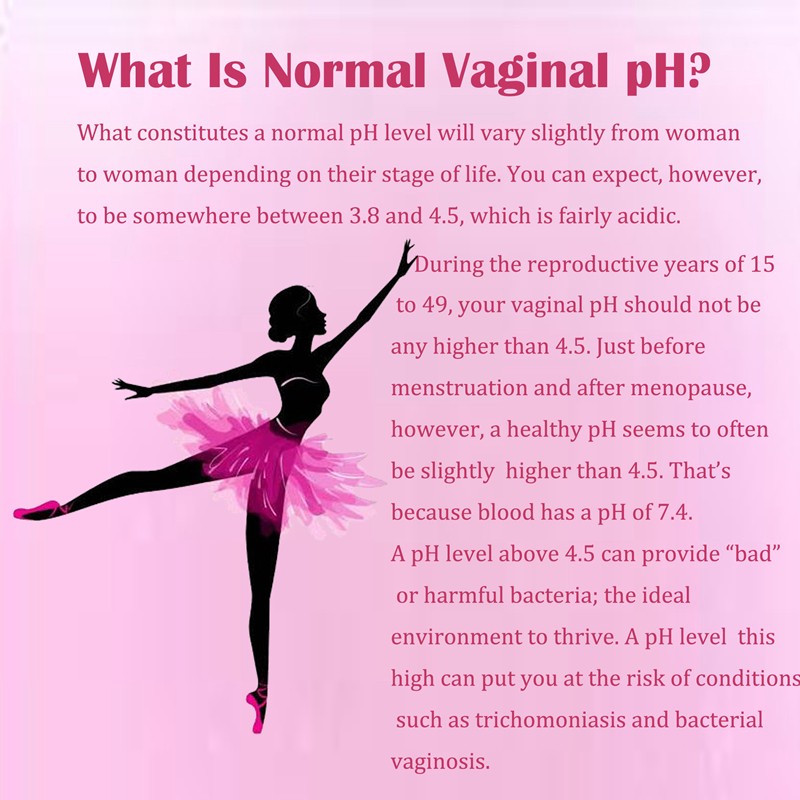 What Is Normal Vaginal pH?

What constitutes a normal pH level will vary slightly from woman to woman depending on their stage of life. You can expect, however, to be somewhere between 3.8 and 4.5, which is fairly acidic.

During the reproductive years of 15 to 49, your vaginal pH should not be any higher than 4.5. Just before menstruation and after menopause, however, a healthy pH seems to often be slightly higher than 4.5. That's because blood has a pH of 7.4.
A pH level above 4.5 can provide "bad" or harmful bacteria; the ideal environment to thrive. A pH level this high can put you at the risk of conditions such as trichomoniasis and bacterial vaginosis.